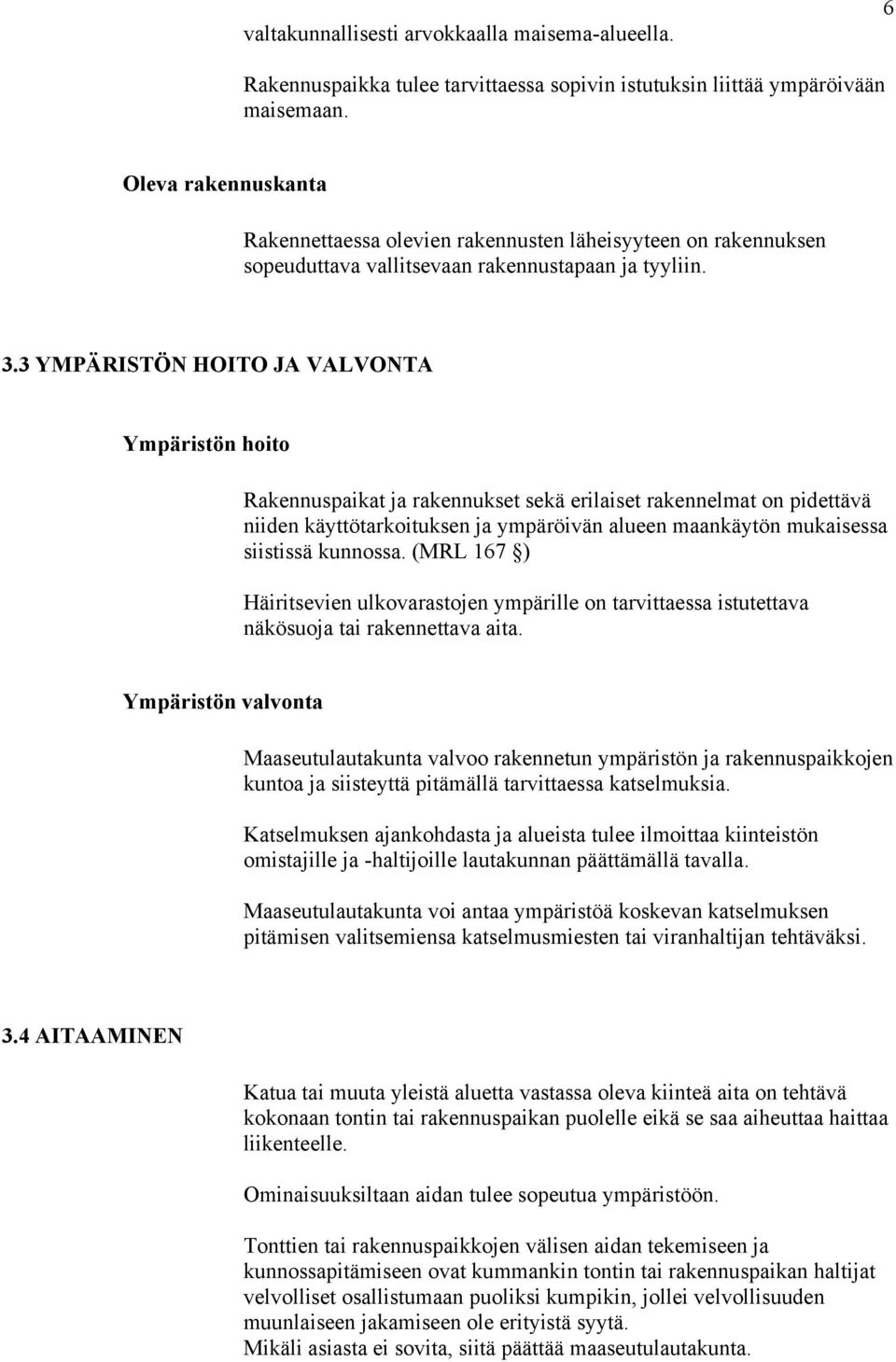 6

valtakunnallisesti arvokkaalla maisema-alueella.

Rakennuspaikka tulee tarvittaessa sopivin istutuksin liittää ympäröivään maisemaan.

Oleva rakennuskanta

Rakennettaessa olevien rakennusten läheisyyteen on rakennuksen sopeuduttava vallitsevaan rakennustapaan ja tyyliin.

3.3 YMPÄRISTÖN HOITO JA VALVONTA

Ympäristön hoito

Rakennuspaikat ja rakennukset sekä erilaiset rakennelmat on pidettävä niiden käyttötarkoituksen ja ympäröivän alueen maankäytön mukaisessa siistissä kunnossa. (MRL 167 §)

Häiritsevien ulkovarastojen ympärille on tarvittaessa istutettava näkösuoja tai rakennettava aita.

Ympäristön valvonta

Maaseutulautakunta valvoo rakennetun ympäristön ja rakennuspaikkojen kuntoa ja siisteyttä pitämällä tarvittaessa katselmuksia.

Katselmuksen ajankohdasta ja alueista tulee ilmoittaa kiinteistön omistajille ja -haltijoille lautakunnan päättämällä tavalla.

Maaseutulautakunta voi antaa ympäristöä koskevan katselmuksen pitämisen valitsemiensa katselmusmiesten tai viranhaltijan tehtäväksi.

3.4 AITAAMINEN

Katua tai muuta yleistä aluetta vastassa oleva kiinteä aita on tehtävä kokonaan tontin tai rakennuspaikan puolelle eikä se saa aiheuttaa haittaa liikenteelle.

Ominaisuuksiltaan aidan tulee sopeutua ympäristöön.

Tonttien tai rakennuspaikkojen välisen aidan tekemiseen ja kunnossapitämiseen ovat kummankin tontin tai rakennuspaikan haltijat velvolliset osallistumaan puoliksi kumpikin, jollei velvollisuuden muunlaiseen jakamiseen ole erityistä syytä.
Mikäli asiasta ei sovita, siitä päättää maaseutulautakunta.